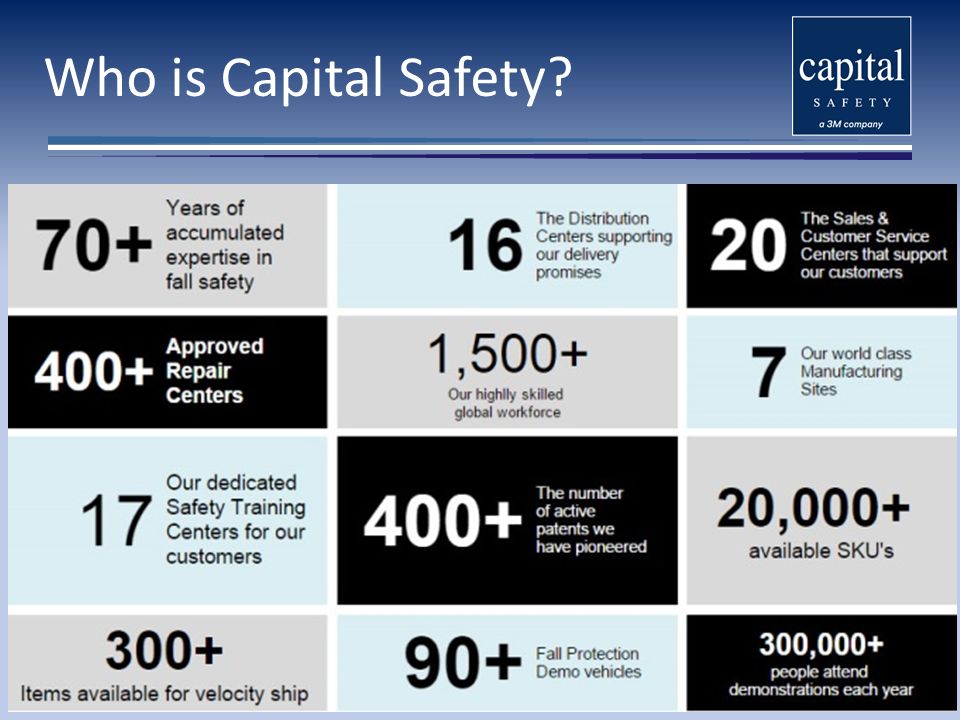 Who is Capital Safety?

capital
SAFETY
a 3M company

70+ Years of accumulated expertise in fall safety

16 The Distribution Centers supporting our delivery promises

20 The Sales & Customer Service Centers that support our customers

400+ Approved Repair Centers

1,500+
Our highly skilled global workforce

7 Our world class Manufacturing Sites

17 Our dedicated Safety Training Centers for our customers

400+ The number of active patents we have pioneered

20,000+
available SKU's

300+
Items available for velocity ship

90+ Fall Protection Demo vehicles

300,000+
people attend demonstrations each year